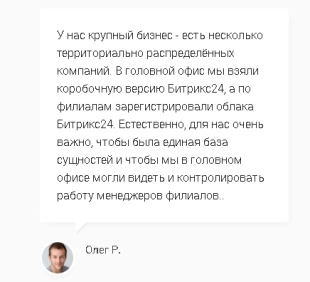 У нас крупный бизнес - есть несколько территориально распределённых компаний. В головной офис мы взяли коробочную версию Битрикс24, а по филиалам зарегистрировали облака Битрикс24. Естественно, для нас очень важно, чтобы была единая база сущностей и чтобы мы в головном офисе могли видеть и контролировать работу менеджеров филиалов..

Олег Р.